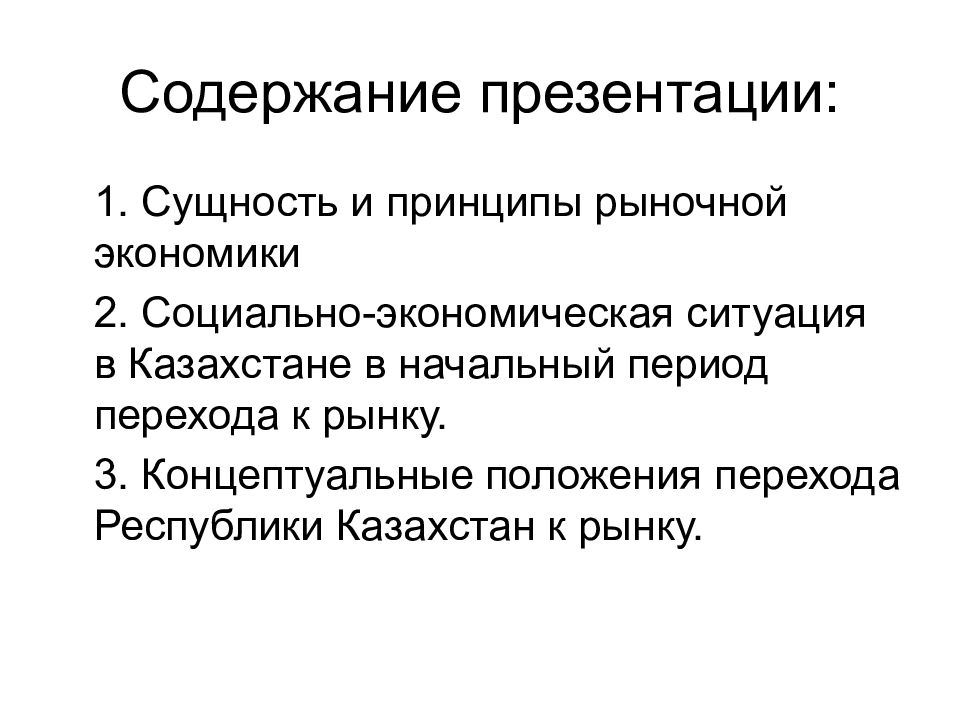 Содержание презентации:

1. Сущность и принципы рыночной экономики

2. Социально-экономическая ситуация в Казахстане в начальный период перехода к рынку.

3. Концептуальные положения перехода Республики Казахстан к рынку.